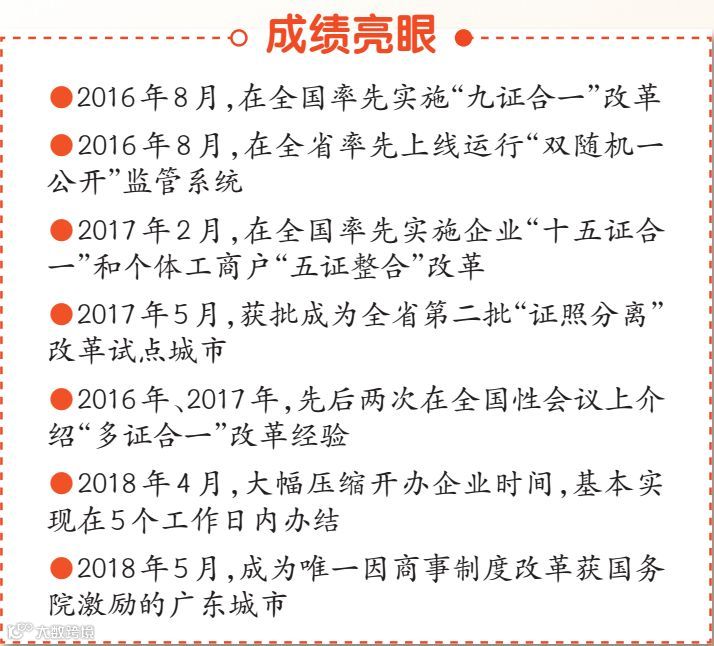 成绩亮眼

●2016年8月,在全国率先实施“九证合一”改革

●2016年8月,在全省率先上线运行“双随机一公开”监管系统

●2017年2月,在全国率先实施企业“十五证合一”和个体工商户“五证整合”改革

●2017年5月,获批成为全省第二批“证照分离”改革试点城市

●2016年、2017年,先后两次在全国性会议上介绍“多证合一”改革经验

●2018年4月,大幅压缩开办企业时间,基本实现在5个工作日内办结

●2018年5月,成为唯一因商事制度改革获国务院激励的广东城市

大数跨境